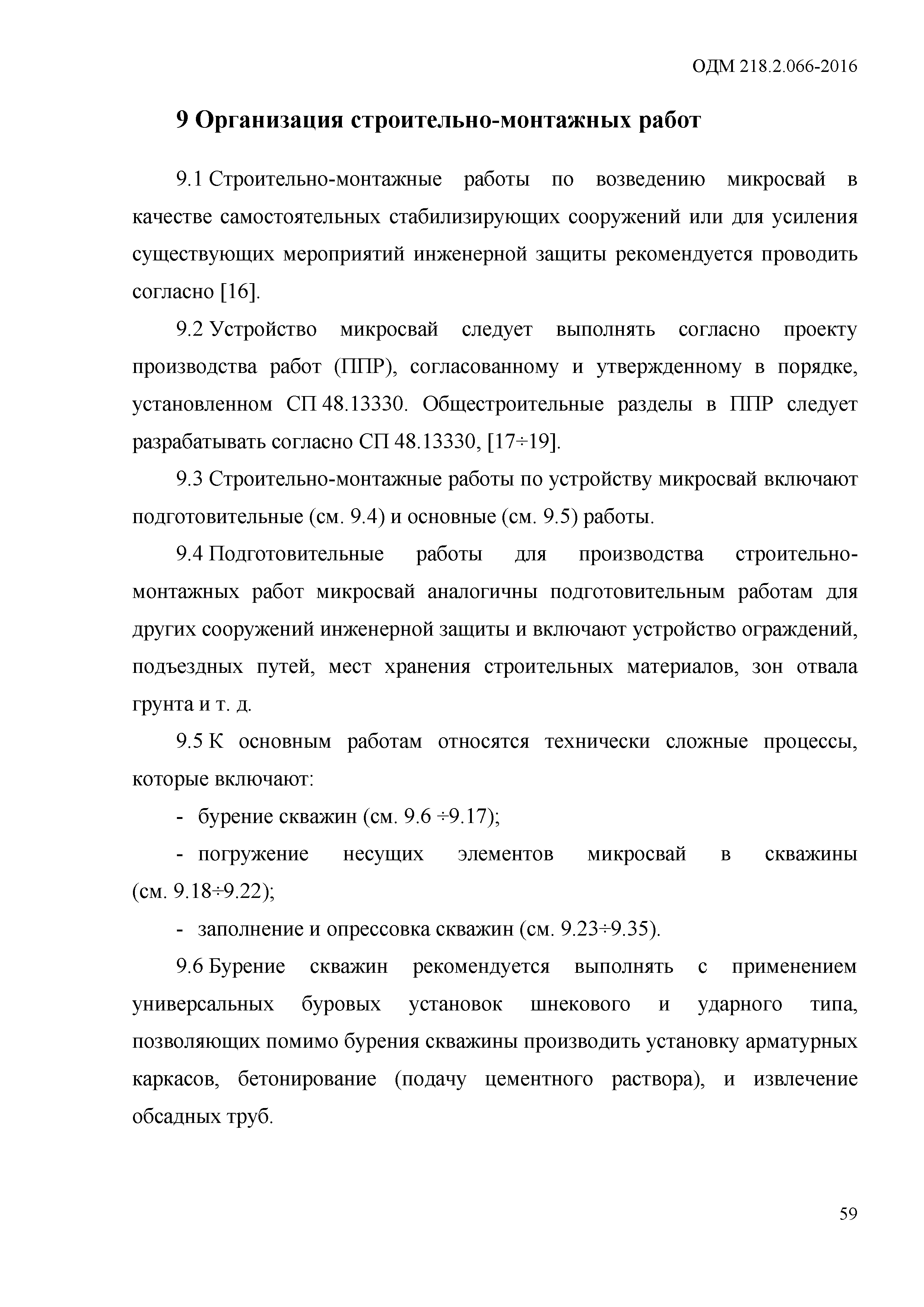 ОДМ 218.2.066-2016

9 Организация строительно-монтажных работ

9.1 Строительно-монтажные работы по возведению микросвай в качестве самостоятельных стабилизирующих сооружений или для усиления существующих мероприятий инженерной защиты рекомендуется проводить согласно [16].

9.2 Устройство микросвай следует выполнять согласно проекту производства работ (ППР), согласованному и утвержденному в порядке, установленном СП 48.13330. Общестроительные разделы в ППР следует разрабатывать согласно СП 48.13330, [17÷19].

9.3 Строительно-монтажные работы по устройству микросвай включают подготовительные (см. 9.4) и основные (см. 9.5) работы.

9.4 Подготовительные работы для производства строительно-монтажных работ микросвай аналогичны подготовительным работам для других сооружений инженерной защиты и включают устройство ограждений, подъездных путей, мест хранения строительных материалов, зон отвала грунта и т. д.

9.5 К основным работам относятся технически сложные процессы, которые включают:

- бурение скважин (см. 9.6 ÷9.17);

- погружение несущих элементов микросвай в скважины (см. 9.18÷9.22);

- заполнение и опрессовка скважин (см. 9.23÷9.35).

9.6 Бурение скважин рекомендуется выполнять с применением универсальных буровых установок шнекового и ударного типа, позволяющих помимо бурения скважины производить установку арматурных каркасов, бетонирование (подачу цементного раствора), и извлечение обсадных труб.

59